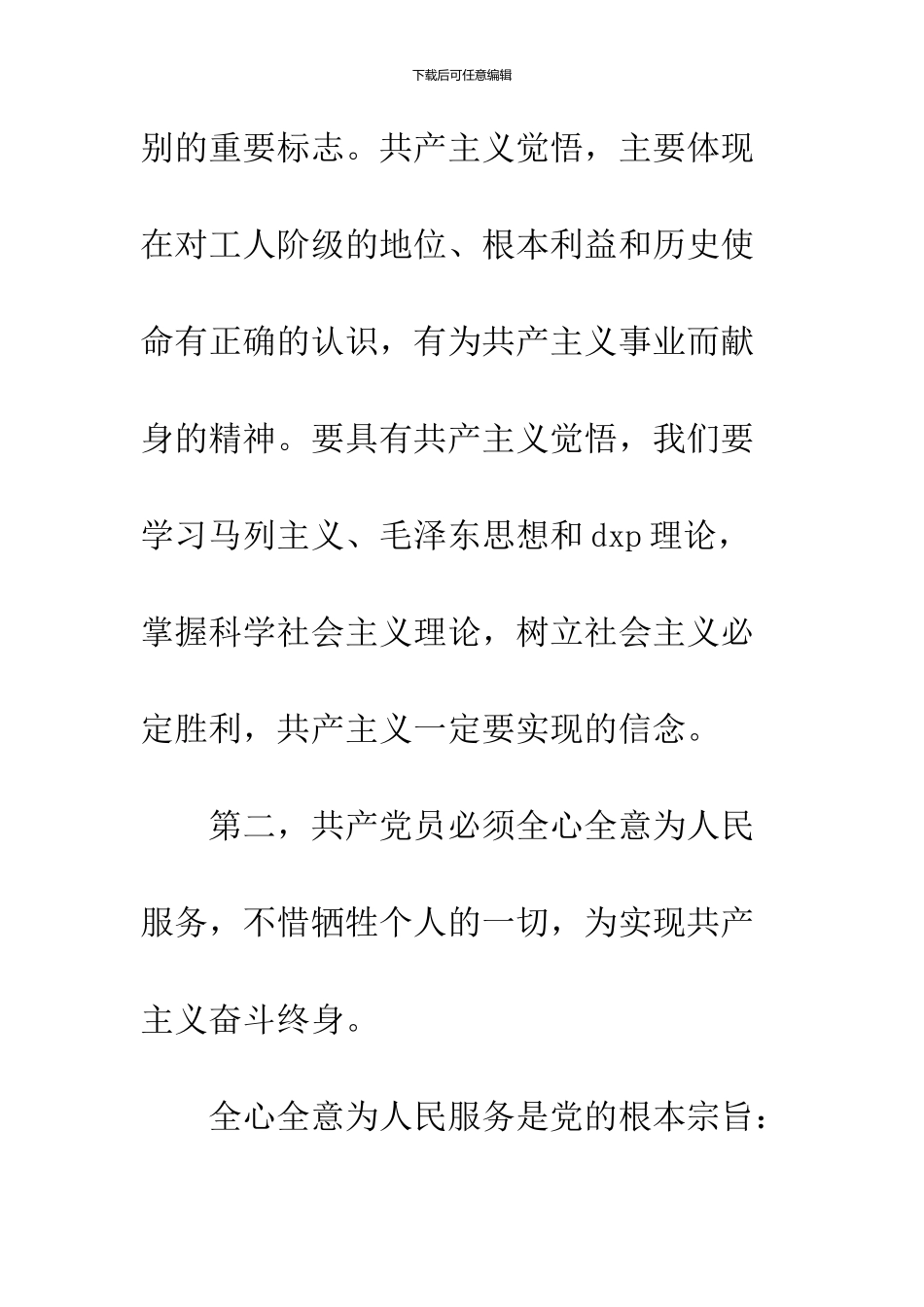 下载后可任意编辑

别的重要标志。共产主义觉悟，主要体现在对工人阶级的地位、根本利益和历史使命有正确的认识，有为共产主义事业而献身的精神。要具有共产主义觉悟，我们要学习马列主义、毛泽东思想和 dxp 理论，掌握科学社会主义理论，树立社会主义必定胜利，共产主义一定要实现的信念。

第二，共产党员必须全心全意为人民服务，不惜牺牲个人的一切，为实现共产主义奋斗终身。

全心全意为人民服务是党的根本宗旨：